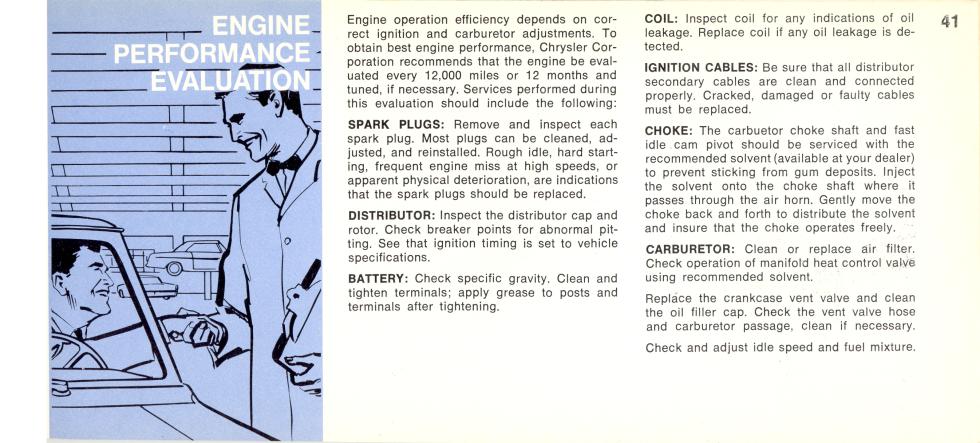 ENGINE PERFORMANCE EVALUATION

Engine operation efficiency depends on correct ignition and carburetor adjustments. To obtain best engine performance, Chrysler Corporation recommends that the engine be evaluated every 12,000 miles or 12 months and tuned, if necessary. Services performed during this evaluation should include the following:

SPARK PLUGS: Remove and inspect each spark plug. Most plugs can be cleaned, adjusted, and reinstalled. Rough idle, hard starting, frequent engine miss at high speeds, or apparent physical deterioration, are indications that the spark plugs should be replaced.

DISTRIBUTOR: Inspect the distributor cap and rotor. Check breaker points for abnormal pitting. See that ignition timing is set to vehicle specifications.

BATTERY: Check specific gravity. Clean and tighten terminals; apply grease to posts and terminals after tightening.

COIL: Inspect coil for any indications of oil leakage. Replace coil if any oil leakage is detected.

IGNITION CABLES: Be sure that all distributor secondary cables are clean and connected properly. Cracked, damaged or faulty cables must be replaced.

CHOKE: The carbuetor choke shaft and fast idle cam pivot should be serviced with the recommended solvent (available at your dealer) to prevent sticking from gum deposits. Inject the solvent onto the choke shaft where it passes through the air horn. Gently move the choke back and forth to distribute the solvent and insure that the choke operates freely.

CARBURETOR: Clean or replace air filter. Check operation of manifold heat control valve using recommended solvent.

Replace the crankcase vent valve and clean the oil filler cap. Check the vent valve hose and carburetor passage, clean if necessary.

Check and adjust idle speed and fuel mixture.

41